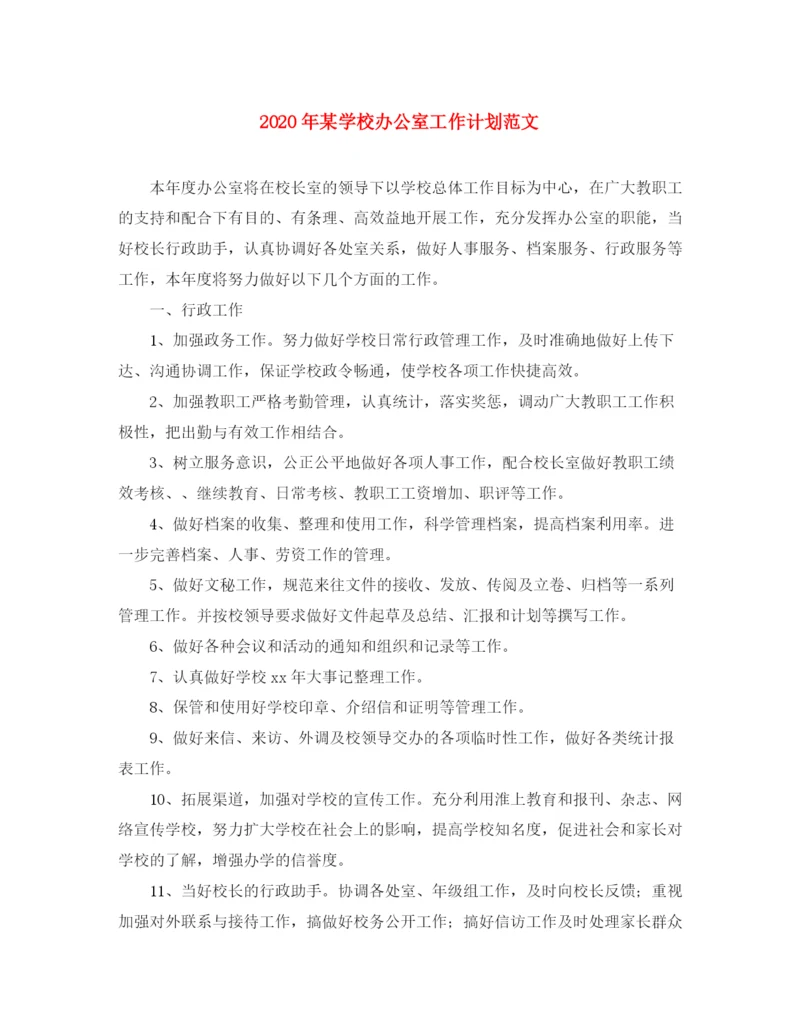 2020年某学校办公室工作计划范文

本年度办公室将在校长室的领导下以学校总体工作目标为中心，在广大教职工的支持和配合下有目的、有条理、高效益地开展工作，充分发挥办公室的职能，当好校长行政助手，认真协调好各处室关系，做好人事服务、档案服务、行政服务等工作，本年度将努力做好以下几个方面的工作。

一、行政工作

1、加强政务工作。努力做好学校日常行政管理工作，及时准确地做好上传下达、沟通协调工作，保证学校政令畅通，使学校各项工作快捷高效。

2、加强教职工严格考勤管理，认真统计，落实奖惩，调动广大教职工工作积极性，把出勤与有效工作相结合。

3、树立服务意识，公正公平地做好各项人事工作，配合校长室做好教职工绩效考核、、继续教育、日常考核、教职工工资增加、职评等工作。

4、做好档案的收集、整理和使用工作，科学管理档案，提高档案利用率。进一步完善档案、人事、劳资工作的管理。

5、做好文秘工作，规范来往文件的接收、发放、传阅及立卷、归档等一系列管理工作。并按校领导要求做好文件起草及总结、汇报和计划等撰写工作。

6、做好各种会议和活动的通知和组织和记录等工作。

7、认真做好学校xx年大事记整理工作。

8、保管和使用好学校印章、介绍信和证明等管理工作。

9、做好来信、来访、外调及校领导交办的各项临时性工作，做好各类统计报表工作。

10、拓展渠道，加强对学校的宣传工作。充分利用淮上教育和报刊、杂志、网络宣传学校，努力扩大学校在社会上的影响，提高学校知名度，促进社会和家长对学校的了解，增强办学的信誉度。

11、当好校长的行政助手。协调各处室、年级组工作，及时向校长反馈；重视加强对外联系与接待工作，搞做好校务公开工作；搞好信访工作及时处理家长群众